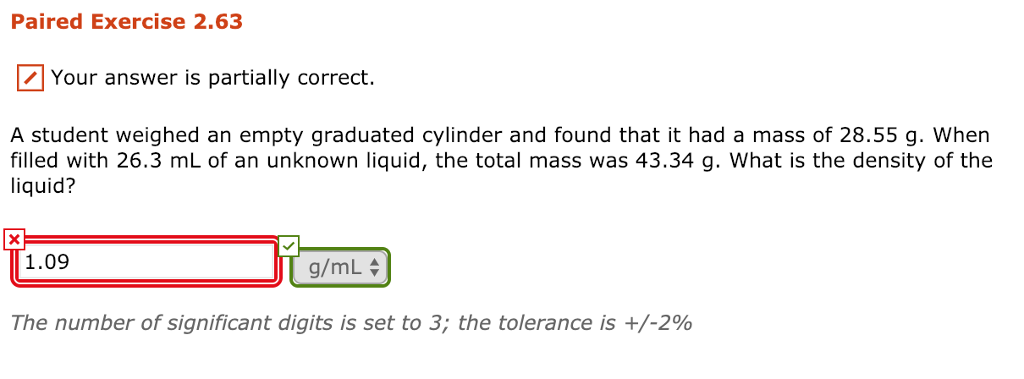 Paired Exercise 2.63

Your answer is partially correct.

A student weighed an empty graduated cylinder and found that it had a mass of 28.55 g. When filled with 26.3 mL of an unknown liquid, the total mass was 43.34 g. What is the density of the liquid?

1.09

g/mL

The number of significant digits is set to 3; the tolerance is +/-2%